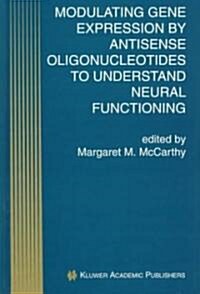 MODULATING GENE EXPRESSION BY ANTISENSE OLIGONUCLEOTIDES TO UNDERSTAND NEURAL FUNCTIONING

edited by
Margaret M. McCarthy

KLUWER ACADEMIC PUBLISHERS